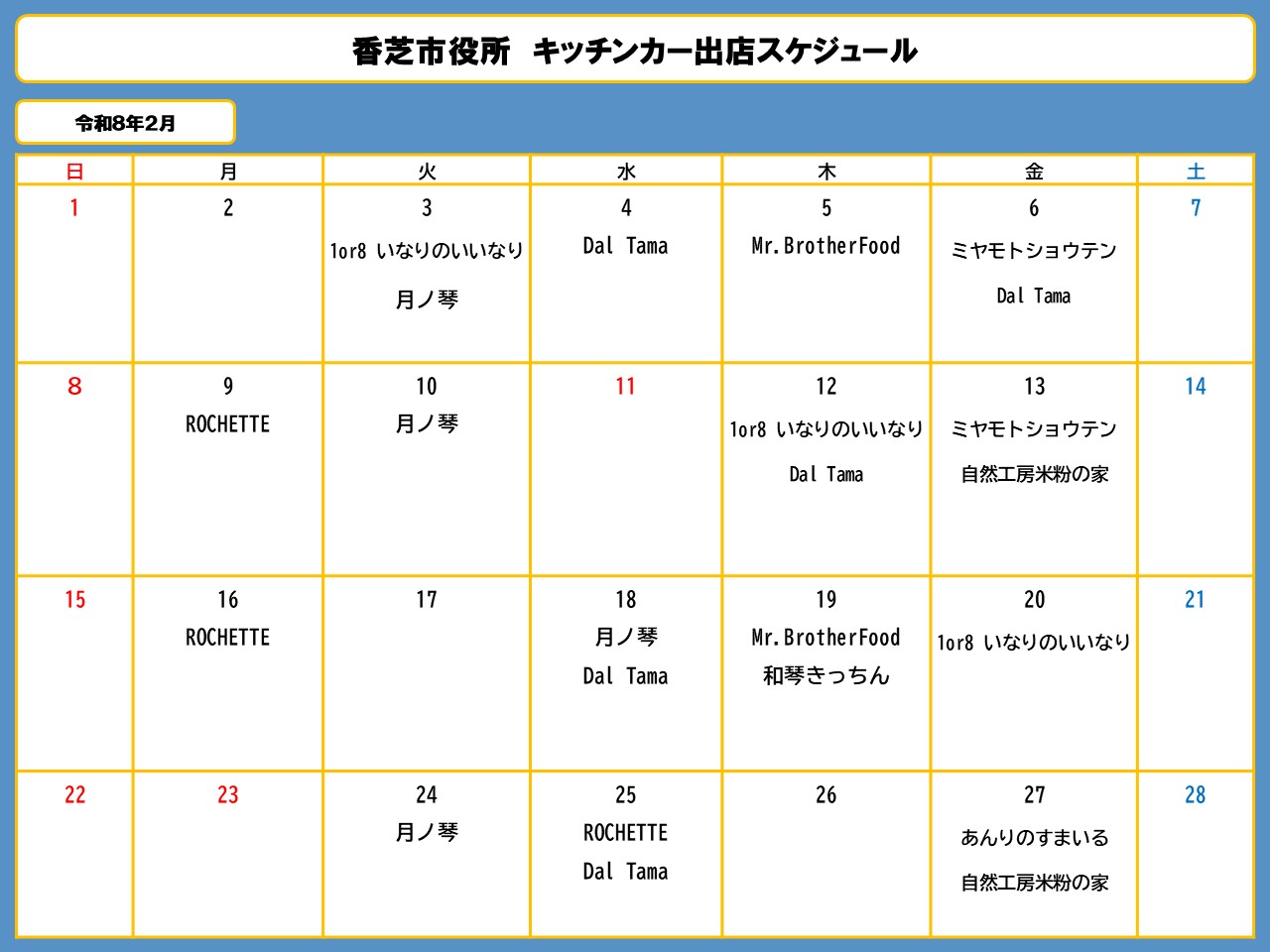 香芝市役所　キッチンカー出店スケジュール

令和8年2月

| 日 | 月 | 火 | 水 | 木 | 金 | 土 |
|---|---|---|---|---|---|---|
| 1 | 2 | 3 1or8 いなりのいいなり 月ノ琴 | 4 Dal Tama | 5 Mr.BrotherFood | 6 ミヤモトショウテン Dal Tama | 7 |
| 8 | 9 ROCHETTE | 10 月ノ琴 | 11 | 12 1or8 いなりのいいなり Dal Tama | 13 ミヤモトショウテン 自然工房米粉の家 | 14 |
| 15 | 16 ROCHETTE | 17 | 18 月ノ琴 Dal Tama | 19 Mr.BrotherFood 和琴きっちん | 20 1or8 いなりのいいなり | 21 |
| 22 | 23 | 24 月ノ琴 | 25 ROCHETTE Dal Tama | 26 | 27 あんりのすまいる 自然工房米粉の家 | 28 |